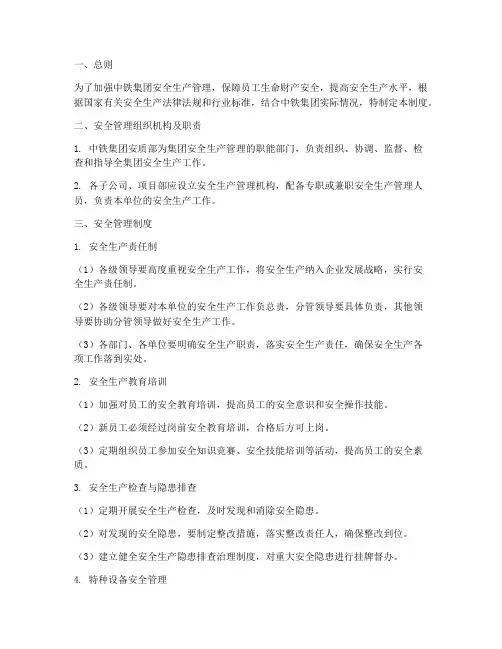 一、总则

为了加强中铁集团安全生产管理，保障员工生命财产安全，提高安全生产水平，根据国家有关安全生产法律法规和行业标准，结合中铁集团实际情况，特制定本制度。

二、安全管理组织机构及职责

1. 中铁集团安质部为集团安全生产管理的职能部门，负责组织、协调、监督、检查和指导全集团安全生产工作。

2. 各子公司、项目部应设立安全生产管理机构，配备专职或兼职安全生产管理人员，负责本单位的安全生产工作。

三、安全管理制度

1. 安全生产责任制

（1）各级领导要高度重视安全生产工作，将安全生产纳入企业发展战略，实行安全生产责任制。

（2）各级领导要对本单位的安全生产工作负总责，分管领导要具体负责，其他领导要协助分管领导做好安全生产工作。

（3）各部门、各单位要明确安全生产职责，落实安全生产责任，确保安全生产各项工作落到实处。

2. 安全生产教育培训

（1）加强对员工的安全教育培训，提高员工的安全意识和安全操作技能。

（2）新员工必须经过岗前安全教育培训，合格后方可上岗。

（3）定期组织员工参加安全知识竞赛、安全技能培训等活动，提高员工的安全素质。

3. 安全生产检查与隐患排查

（1）定期开展安全生产检查，及时发现和消除安全隐患。

（2）对发现的安全隐患，要制定整改措施，落实整改责任人，确保整改到位。

（3）建立健全安全生产隐患排查治理制度，对重大安全隐患进行挂牌督办。

4. 特种设备安全管理